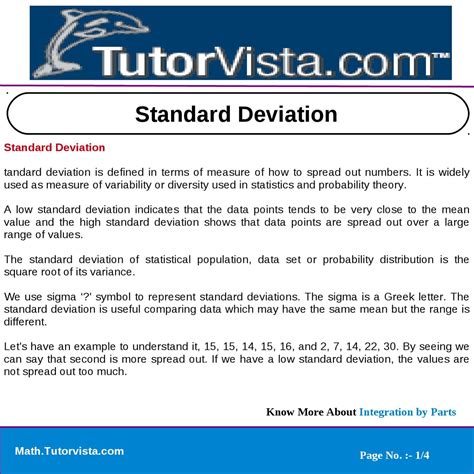 TutorVista.com™

Standard Deviation

Standard Deviation

tandard deviation is defined in terms of measure of how to spread out numbers. It is widely used as measure of variability or diversity used in statistics and probability theory.

A low standard deviation indicates that the data points tends to be very close to the mean value and the high standard deviation shows that data points are spread out over a large range of values.

The standard deviation of statistical population, data set or probability distribution is the square root of its variance.

We use sigma '?' symbol to represent standard deviations. The sigma is a Greek letter. The standard deviation is useful comparing data which may have the same mean but the range is different.

Let's have an example to understand it, 15, 15, 14, 15, 16, and 2, 7, 14, 22, 30. By seeing we can say that second is more spread out. If we have a low standard deviation, the values are not spread out too much.

Know More About Integration by Parts

Math.Tutorvista.com

Page No. :- 1/4